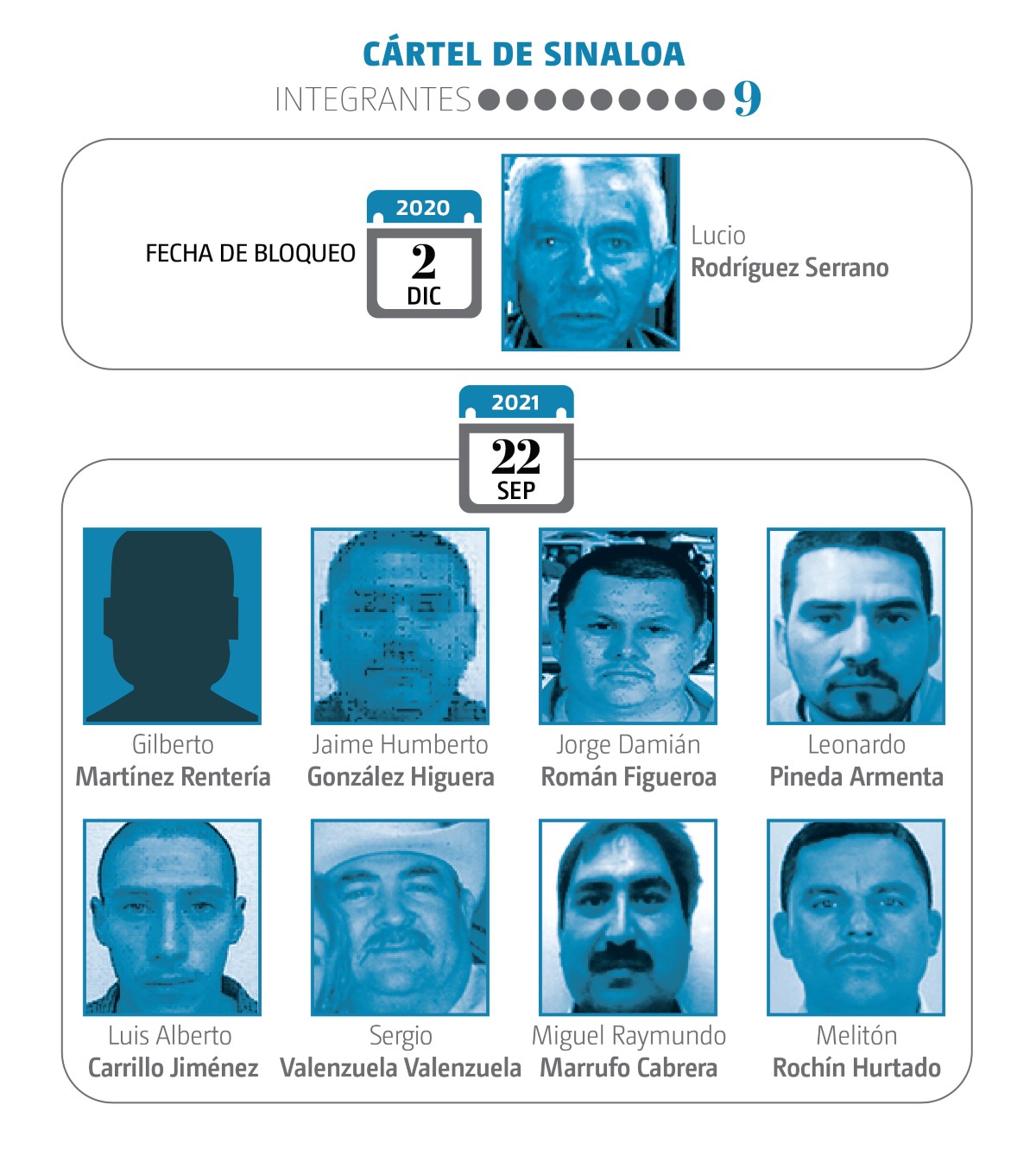 CÁRTEL DE SINALOA

INTEGRANTES 9

FECHA DE BLOQUEO

2020
2
DIC

Lucio
Rodríguez Serrano

2021
22
SEP

Gilberto
Martínez Rentería

Jaime Humberto
González Higuera

Jorge Damián
Román Figueroa

Leonardo
Pineda Armenta

Luis Alberto
Carrillo Jiménez

Sergio
Valenzuela Valenzuela

Miguel Raymundo
Marrufo Cabrera

Melitón
Rochín Hurtado